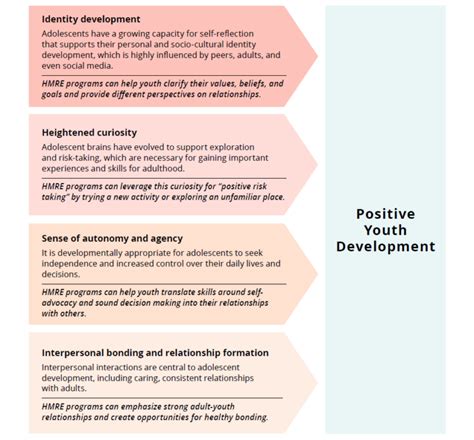 Identity development

Adolescents have a growing capacity for self-reflection that supports their personal and socio-cultural identity development, which is highly influenced by peers, adults, and even social media.

HMRE programs can help youth clarify their values, beliefs, and goals and provide different perspectives on relationships.

Heightened curiosity

Adolescent brains have evolved to support exploration and risk-taking, which are necessary for gaining important experiences and skills for adulthood.

HMRE programs can leverage this curiosity for "positive risk taking" by trying a new activity or exploring an unfamiliar place.

Sense of autonomy and agency

It is developmentally appropriate for adolescents to seek independence and increased control over their daily lives and decisions.

HMRE programs can help youth translate skills around self-advocacy and sound decision making into their relationships with others.

Interpersonal bonding and relationship formation

Interpersonal interactions are central to adolescent development, including caring, consistent relationships with adults.

HMRE programs can emphasize strong adult-youth relationships and create opportunities for healthy bonding.

Positive Youth Development